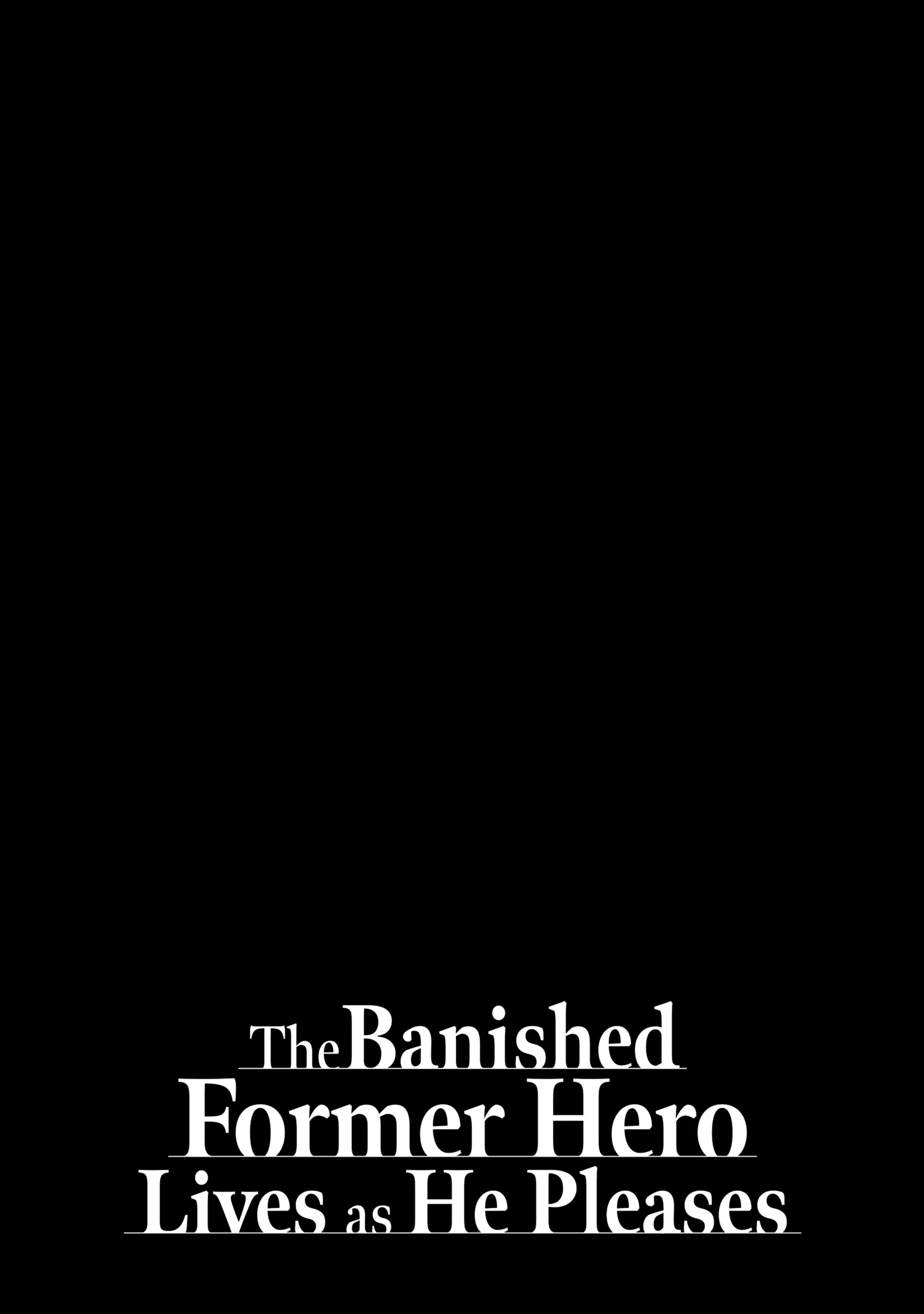 The Banished
Former Hero
Lives as He Pleases